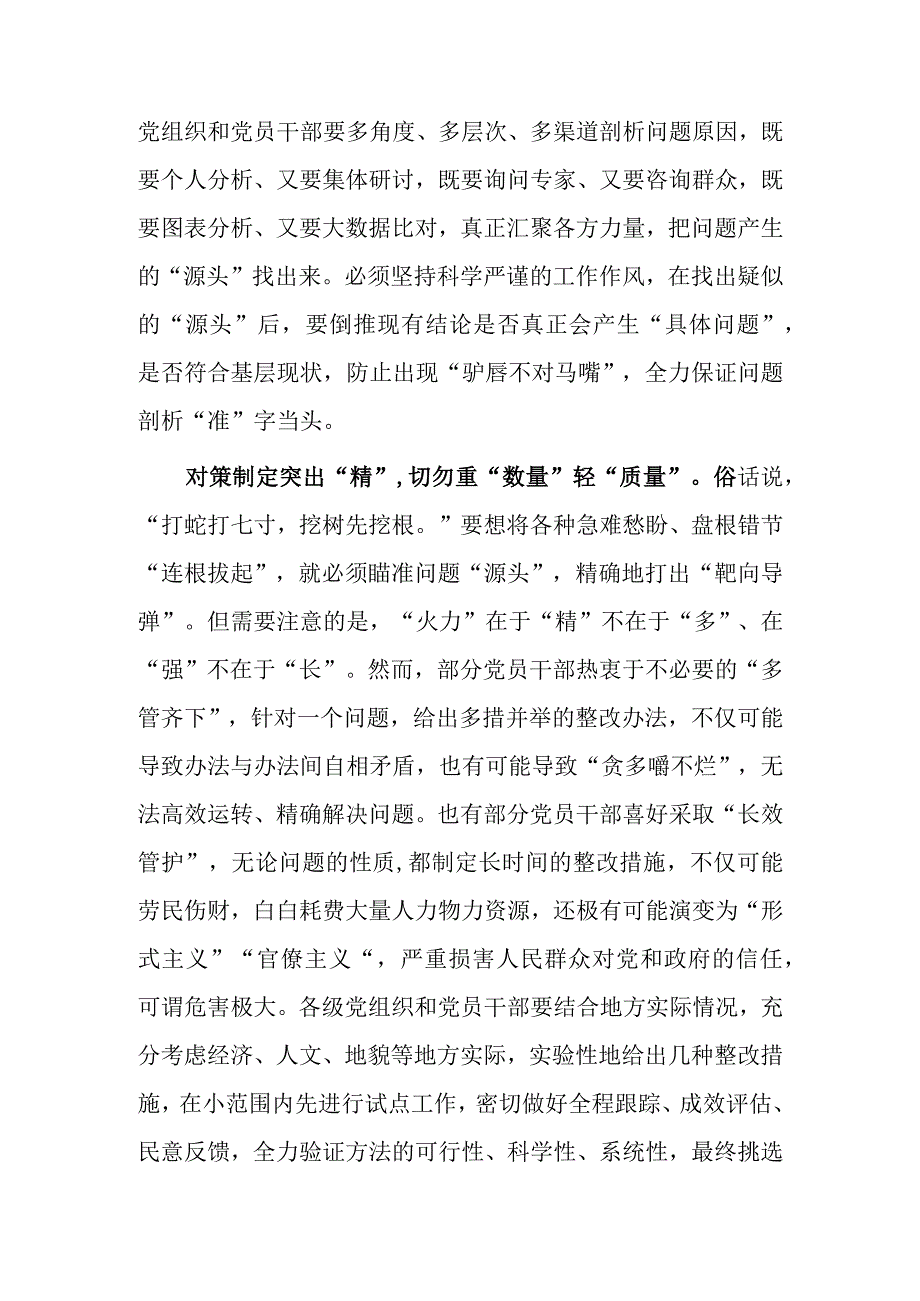 党组织和党员干部要多角度、多层次、多渠道剖析问题原因，既要个人分析、又要集体研讨，既要询问专家、又要咨询群众，既要图表分析、又要大数据比对，真正汇聚各方力量，把问题产生的“源头”找出来。必须坚持科学严谨的工作作风，在找出疑似的“源头”后，要倒推现有结论是否真正会产生“具体问题”，是否符合基层现状，防止出现“驴唇不对马嘴”，全力保证问题剖析“准”字当头。

对策制定突出“精”，切勿重“数量”轻“质量”。俗话说，“打蛇打七寸，挖树先挖根。”要想将各种急难愁盼、盘根错节“连根拔起”，就必须瞄准问题“源头”，精确地打出“靶向导弹”。但需要注意的是，“火力”在于“精”不在于“多”、在“强”不在于“长”。然而，部分党员干部热衷于不必要的“多管齐下”，针对一个问题，给出多措并举的整改办法，不仅可能导致办法与办法间自相矛盾，也有可能导致“贪多嚼不烂”，无法高效运转、精确解决问题。也有部分党员干部喜好采取“长效管护”，无论问题的性质,都制定长时间的整改措施，不仅可能劳民伤财，白白耗费大量人力物力资源，还极有可能演变为“形式主义”“官僚主义“，严重损害人民群众对党和政府的信任，可谓危害极大。各级党组织和党员干部要结合地方实际情况，充分考虑经济、人文、地貌等地方实际，实验性地给出几种整改措施，在小范围内先进行试点工作，密切做好全程跟踪、成效评估、民意反馈，全力验证方法的可行性、科学性、系统性，最终挑选